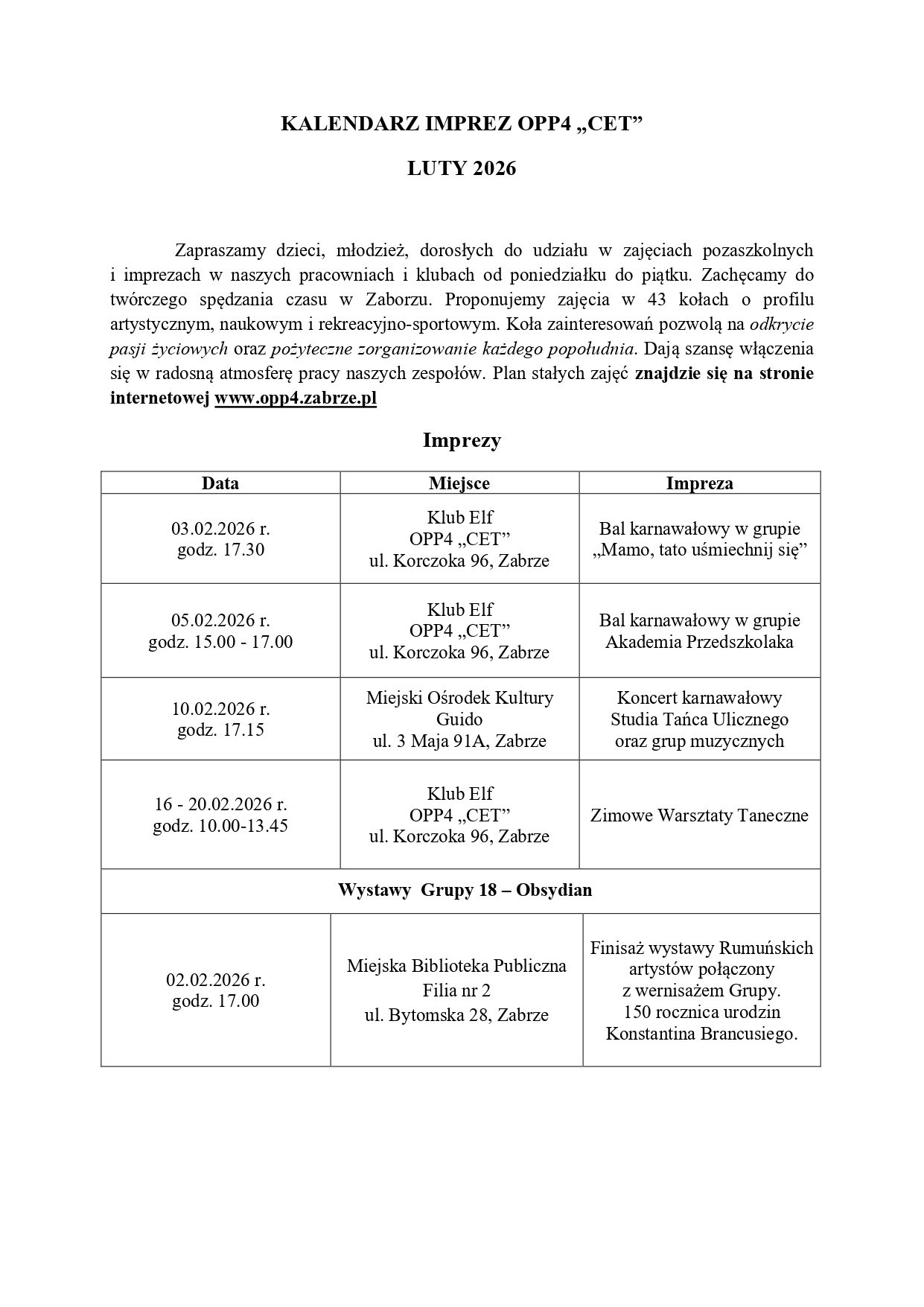 KALENDARZ IMPREZ OPP4 „CET”

LUTY 2026

Zapraszamy dzieci, młodzież, dorosłych do udziału w zajęciach pozaszkolnych i imprezach w naszych pracowniach i klubach od poniedziałku do piątku. Zachęcamy do twórczego spędzania czasu w Zaborzu. Proponujemy zajęcia w 43 kołach o profilu artystycznym, naukowym i rekreacyjno-sportowym. Koła zainteresowań pozwolą na odkrycie pasji życiowych oraz pożyteczne zorganizowanie każdego popołudnia. Dają szansę włączenia się w radosną atmosferę pracy naszych zespołów. Plan stałych zajęć znajdzie się na stronie internetowej www.opp4.zabrze.pl

Imprezy

| Data | Miejsce | Impreza |
|---|---|---|
| 03.02.2026 r. godz. 17.30 | Klub Elf OPP4 „CET” ul. Korczoka 96, Zabrze | Bal karnawałowy w grupie „Mamo, tato uśmiechnij się” |
| 05.02.2026 r. godz. 15.00 - 17.00 | Klub Elf OPP4 „CET” ul. Korczoka 96, Zabrze | Bal karnawałowy w grupie Akademia Przedszkolaka |
| 10.02.2026 r. godz. 17.15 | Miejski Ośrodek Kultury Guido ul. 3 Maja 91A, Zabrze | Koncert karnawałowy Studia Tańca Ulicznego oraz grup muzycznych |
| 16 - 20.02.2026 r. godz. 10.00-13.45 | Klub Elf OPP4 „CET” ul. Korczoka 96, Zabrze | Zimowe Warsztaty Taneczne |
| Wystawy Grupy 18 – Obsydian | | |
| 02.02.2026 r. godz. 17.00 | Miejska Biblioteka Publiczna Filia nr 2 ul. Bytomska 28, Zabrze | Finisaż wystawy Rumuńskich artystów połączony z wernisażem Grupy. 150 rocznica urodzin Konstantina Brancusiego. |